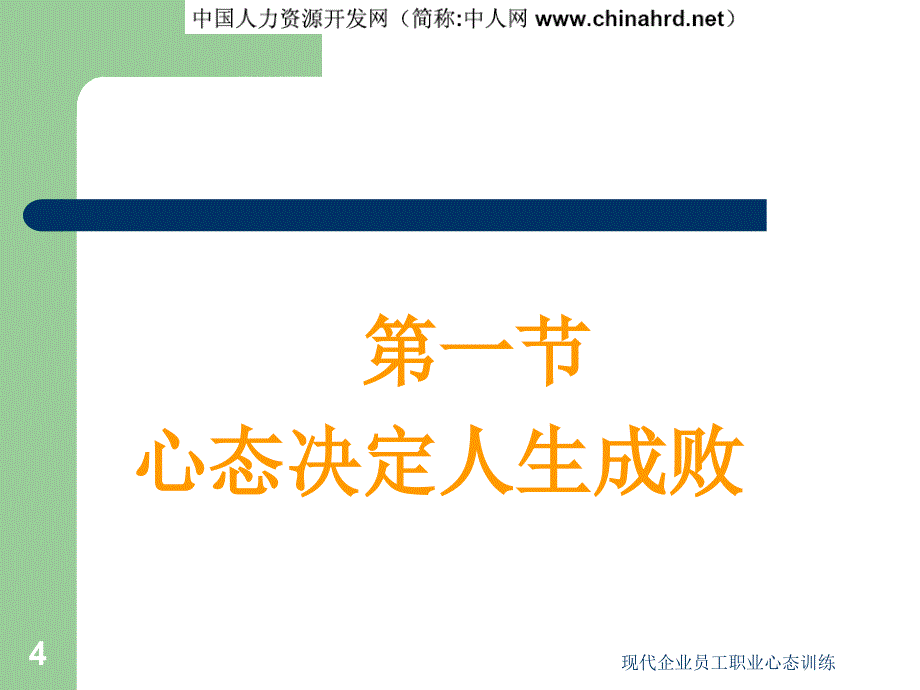 中国人力资源开发网（简称:中人网 www.chinahrd.net）

第一节
心态决定人生成败

4

现代企业员工职业心态训练